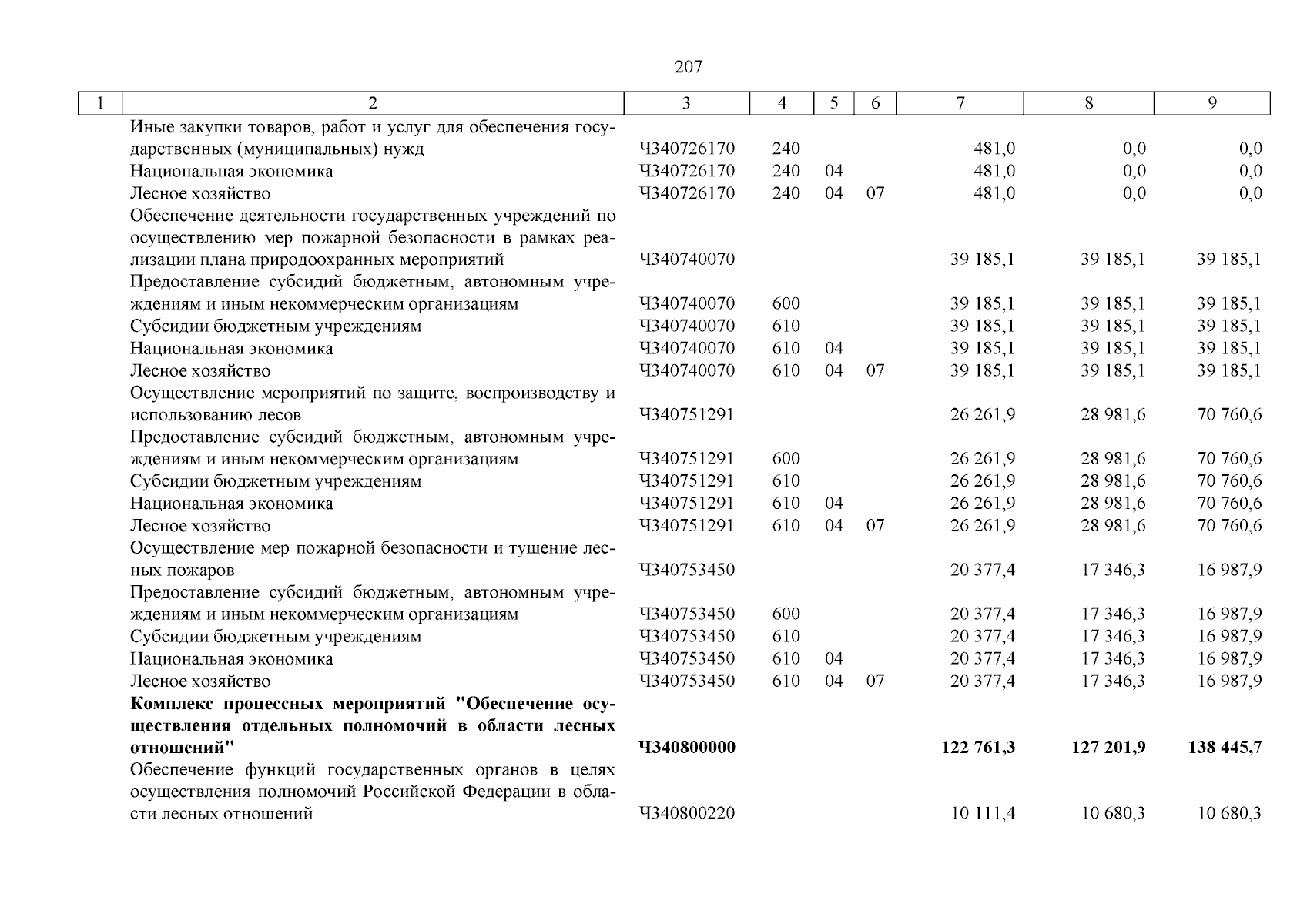 207

| 1 | 2 | 3 | 4 | 5 | 6 | 7 | 8 | 9 |
|---|---|---|---|---|---|---|---|---|
| | Иные закупки товаров, работ и услуг для обеспечения государственных (муниципальных) нужд | Ч340726170 | 240 | | | 481,0 | 0,0 | 0,0 |
| | Национальная экономика | Ч340726170 | 240 | 04 | | 481,0 | 0,0 | 0,0 |
| | Лесное хозяйство | Ч340726170 | 240 | 04 | 07 | 481,0 | 0,0 | 0,0 |
| | Обеспечение деятельности государственных учреждений по осуществлению мер пожарной безопасности в рамках реализации плана природоохранных мероприятий | Ч340740070 | | | | 39 185,1 | 39 185,1 | 39 185,1 |
| | Предоставление субсидий бюджетным, автономным учреждениям и иным некоммерческим организациям | Ч340740070 | 600 | | | 39 185,1 | 39 185,1 | 39 185,1 |
| | Субсидии бюджетным учреждениям | Ч340740070 | 610 | | | 39 185,1 | 39 185,1 | 39 185,1 |
| | Национальная экономика | Ч340740070 | 610 | 04 | | 39 185,1 | 39 185,1 | 39 185,1 |
| | Лесное хозяйство | Ч340740070 | 610 | 04 | 07 | 39 185,1 | 39 185,1 | 39 185,1 |
| | Осуществление мероприятий по защите, воспроизводству и использованию лесов | Ч340751291 | | | | 26 261,9 | 28 981,6 | 70 760,6 |
| | Предоставление субсидий бюджетным, автономным учреждениям и иным некоммерческим организациям | Ч340751291 | 600 | | | 26 261,9 | 28 981,6 | 70 760,6 |
| | Субсидии бюджетным учреждениям | Ч340751291 | 610 | | | 26 261,9 | 28 981,6 | 70 760,6 |
| | Национальная экономика | Ч340751291 | 610 | 04 | | 26 261,9 | 28 981,6 | 70 760,6 |
| | Лесное хозяйство | Ч340751291 | 610 | 04 | 07 | 26 261,9 | 28 981,6 | 70 760,6 |
| | Осуществление мер пожарной безопасности и тушение лесных пожаров | Ч340753450 | | | | 20 377,4 | 17 346,3 | 16 987,9 |
| | Предоставление субсидий бюджетным, автономным учреждениям и иным некоммерческим организациям | Ч340753450 | 600 | | | 20 377,4 | 17 346,3 | 16 987,9 |
| | Субсидии бюджетным учреждениям | Ч340753450 | 610 | | | 20 377,4 | 17 346,3 | 16 987,9 |
| | Национальная экономика | Ч340753450 | 610 | 04 | | 20 377,4 | 17 346,3 | 16 987,9 |
| | Лесное хозяйство | Ч340753450 | 610 | 04 | 07 | 20 377,4 | 17 346,3 | 16 987,9 |
| | **Комплекс процессных мероприятий "Обеспечение осуществления отдельных полномочий в области лесных отношений"** | **Ч340800000** | | | | **122 761,3** | **127 201,9** | **138 445,7** |
| | Обеспечение функций государственных органов в целях осуществления полномочий Российской Федерации в области лесных отношений | Ч340800220 | | | | 10 111,4 | 10 680,3 | 10 680,3 |